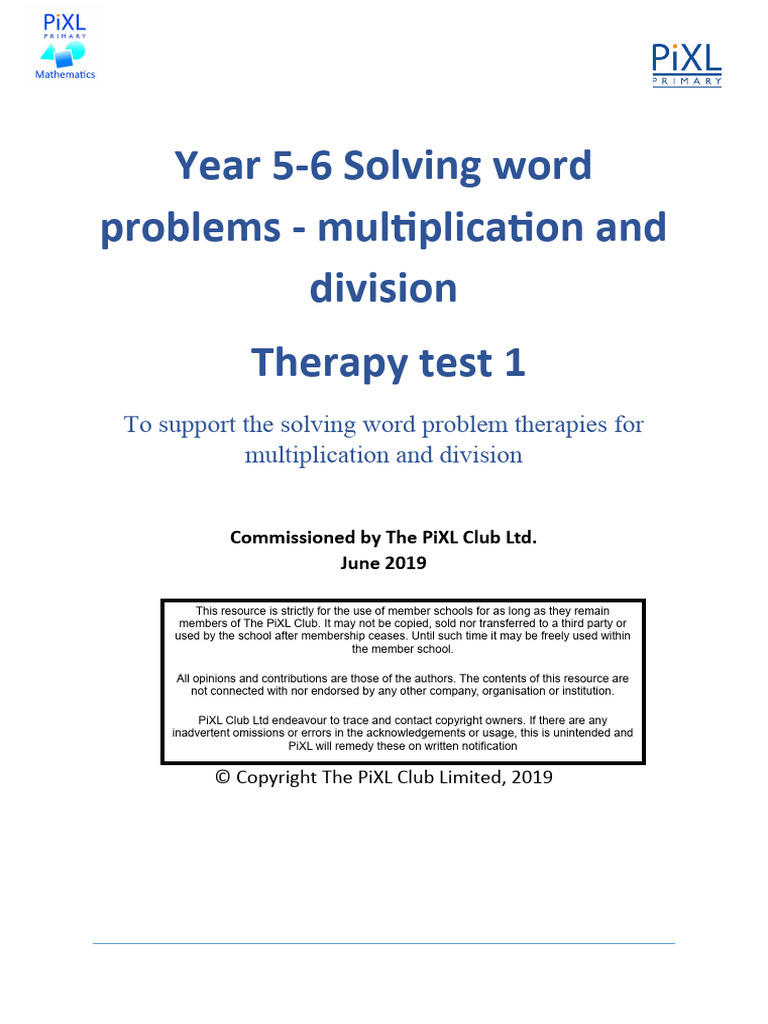 PiXL
PRIMARY
Mathematics

PiXL
PRIMARY

Year 5-6 Solving word problems - multiplication and division

Therapy test 1

To support the solving word problem therapies for multiplication and division

Commissioned by The PiXL Club Ltd.
June 2019

This resource is strictly for the use of member schools for as long as they remain members of The PiXL Club. It may not be copied, sold nor transferred to a third party or used by the school after membership ceases. Until such time it may be freely used within the member school.

All opinions and contributions are those of the authors. The contents of this resource are not connected with nor endorsed by any other company, organisation or institution.

PiXL Club Ltd endeavour to trace and contact copyright owners. If there are any inadvertent omissions or errors in the acknowledgements or usage, this is unintended and PiXL will remedy these on written notification

© Copyright The PiXL Club Limited, 2019